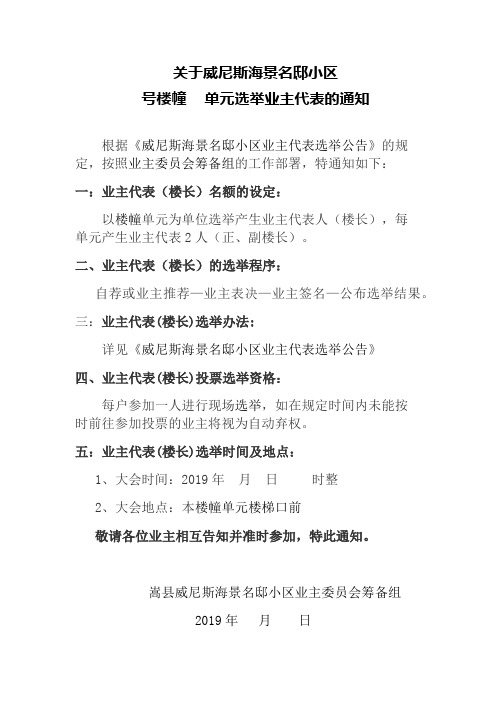 关于威尼斯海景名邸小区
号楼幢　单元选举业主代表的通知

根据《威尼斯海景名邸小区业主代表选举公告》的规定，按照业主委员会筹备组的工作部署，特通知如下：

一：业主代表（楼长）名额的设定：

以楼幢单元为单位选举产生业主代表人（楼长），每单元产生业主代表 2 人（正、副楼长）。

二、业主代表（楼长）的选举程序：

自荐或业主推荐—业主表决—业主签名—公布选举结果。

三：业主代表(楼长)选举办法：

详见《威尼斯海景名邸小区业主代表选举公告》

四、业主代表(楼长)投票选举资格：

每户参加一人进行现场选举，如在规定时间内未能按时前往参加投票的业主将视为自动弃权。

五：业主代表(楼长)选举时间及地点：

1、大会时间：2019 年　月　日　　时整

2、大会地点：本楼幢单元楼梯口前

敬请各位业主相互告知并准时参加，特此通知。

嵩县威尼斯海景名邸小区业主委员会筹备组

2019 年　月　日